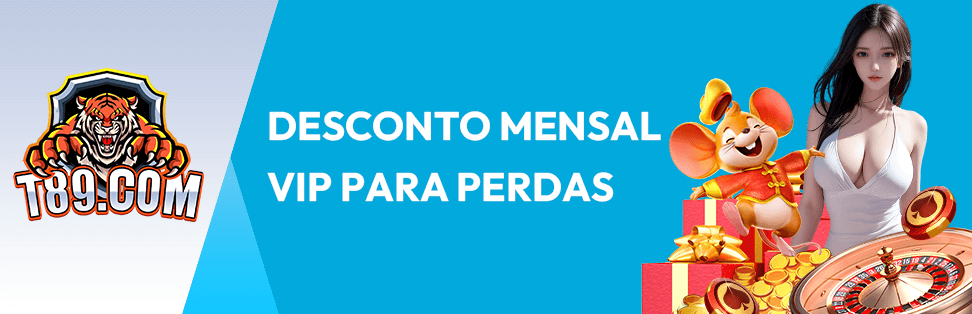 T89.COM

DESCONTO MENSAL VIP PARA PERDAS